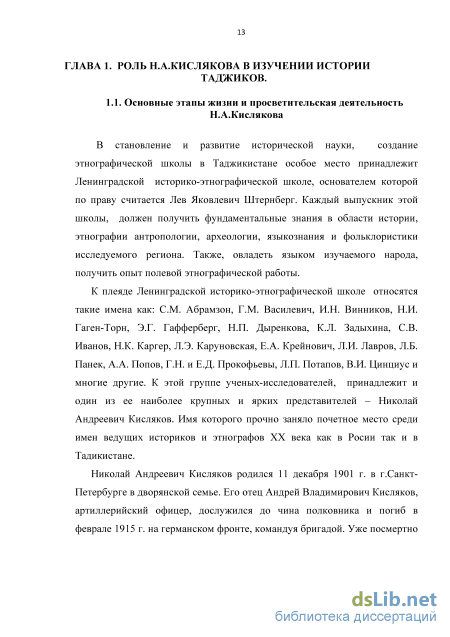 13

ГЛАВА 1. РОЛЬ Н.А.КИСЛЯКОВА В ИЗУЧЕНИИ ИСТОРИИ ТАДЖИКОВ.

1.1. Основные этапы жизни и просветительская деятельность Н.А.Кислякова

В становление и развитие исторической науки, создание этнографической школы в Таджикистане особое место принадлежит Ленинградской историко-этнографической школе, основателем которой по праву считается Лев Яковлевич Штернберг. Каждый выпускник этой школы, должен получить фундаментальные знания в области истории, этнографии антропологии, археологии, языкознания и фольклористики исследуемого региона. Также, овладеть языком изучаемого народа, получить опыт полевой этнографической работы.

К плеяде Ленинградской историко-этнографической школе относятся такие имена как: С.М. Абрамзон, Г.М. Василевич, И.Н. Винников, Н.И. Гаген-Торн, Э.Г. Гафферберг, Н.П. Дыренкова, К.Л. Задыхина, С.В. Иванов, Н.К. Каргер, Л.Э. Каруновская, Е.А. Крейнович, Л.И. Лавров, Л.Б. Панек, А.А. Попов, Г.Н. и Е.Д. Прокофьевы, Л.П. Потапов, В.И. Цинциус и многие другие. К этой группе ученых-исследователей, принадлежит и один из ее наиболее крупных и ярких представителей – Николай Андреевич Кисляков. Имя которого прочно заняло почетное место среди имен ведущих историков и этнографов XX века как в Росии так и в Тадикистане.

Николай Андреевич Кисляков родился 11 декабря 1901 г. в г.Санкт-Петербурге в дворянской семье. Его отец Андрей Владимирович Кисляков, артиллерийский офицер, дослужился до чина полковника и погиб в феврале 1915 г. на германском фронте, командуя бригадой. Уже посмертно

dsLib.net
библиотека диссертаций